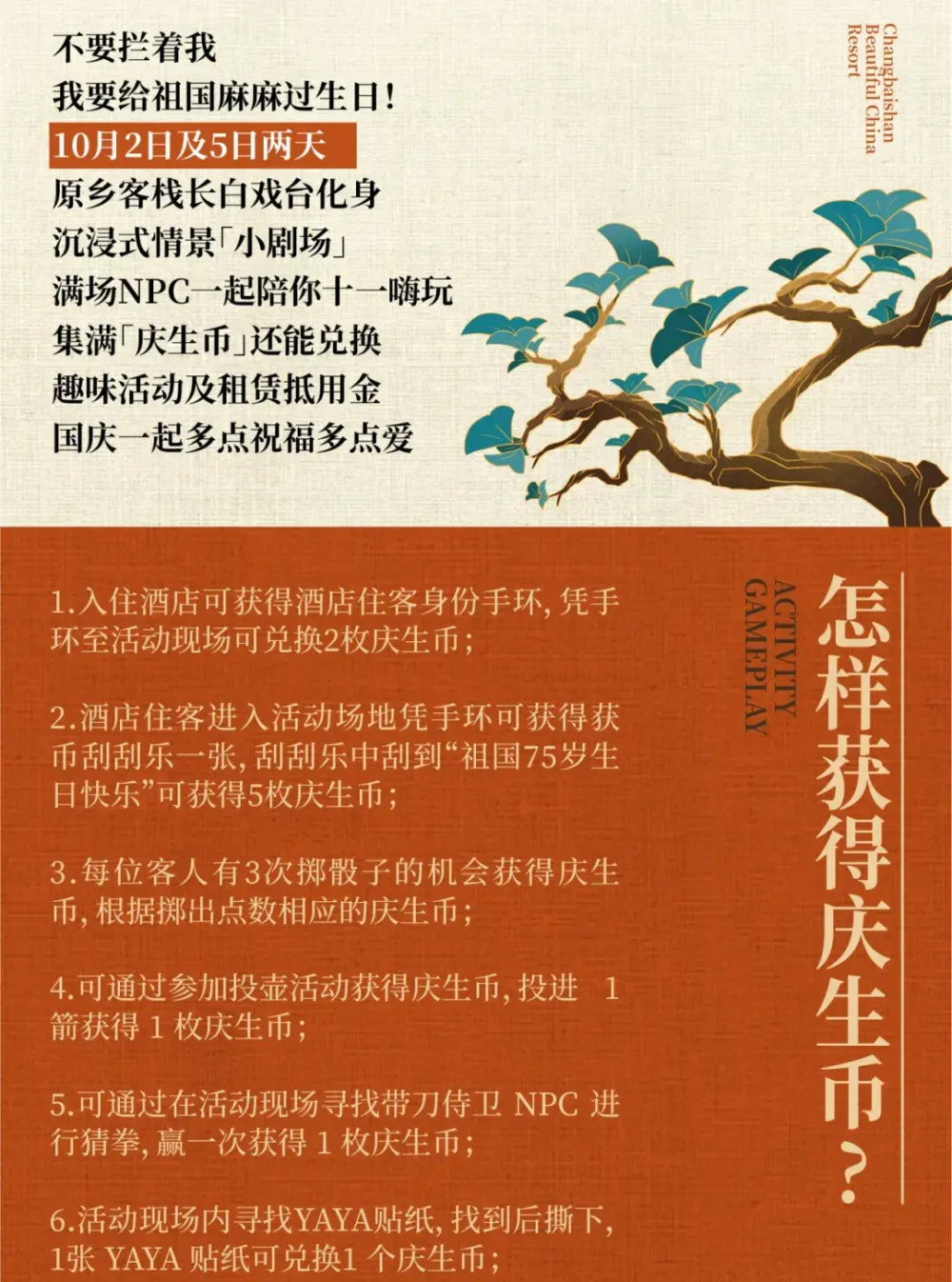 不要拦着我
我要给祖国麻麻过生日！
10月2日及5日两天
原乡客栈长白戏台化身
沉浸式情景「小剧场」
满场NPC一起陪你十一嗨玩
集满「庆生币」还能兑换
趣味活动及租赁抵用金
国庆一起多点祝福多点爱

Changbaishan Beautiful China Resort

怎样获得庆生币？

ACTIVITY GAMEPLAY

1.入住酒店可获得酒店住客身份手环，凭手环至活动现场可兑换2枚庆生币；

2.酒店住客进入活动场地凭手环可获得获币刮刮乐一张，刮刮乐中刮到“祖国75岁生日快乐”可获得5枚庆生币；

3.每位客人有3次掷骰子的机会获得庆生币，根据掷出点数相应的庆生币；

4.可通过参加投壶活动获得庆生币，投进 1 箭获得 1 枚庆生币；

5.可通过在活动现场寻找带刀侍卫 NPC 进行猜拳，赢一次获得 1 枚庆生币；

6.活动现场内寻找YAYA贴纸，找到后撕下，1张 YAYA 贴纸可兑换1 个庆生币；